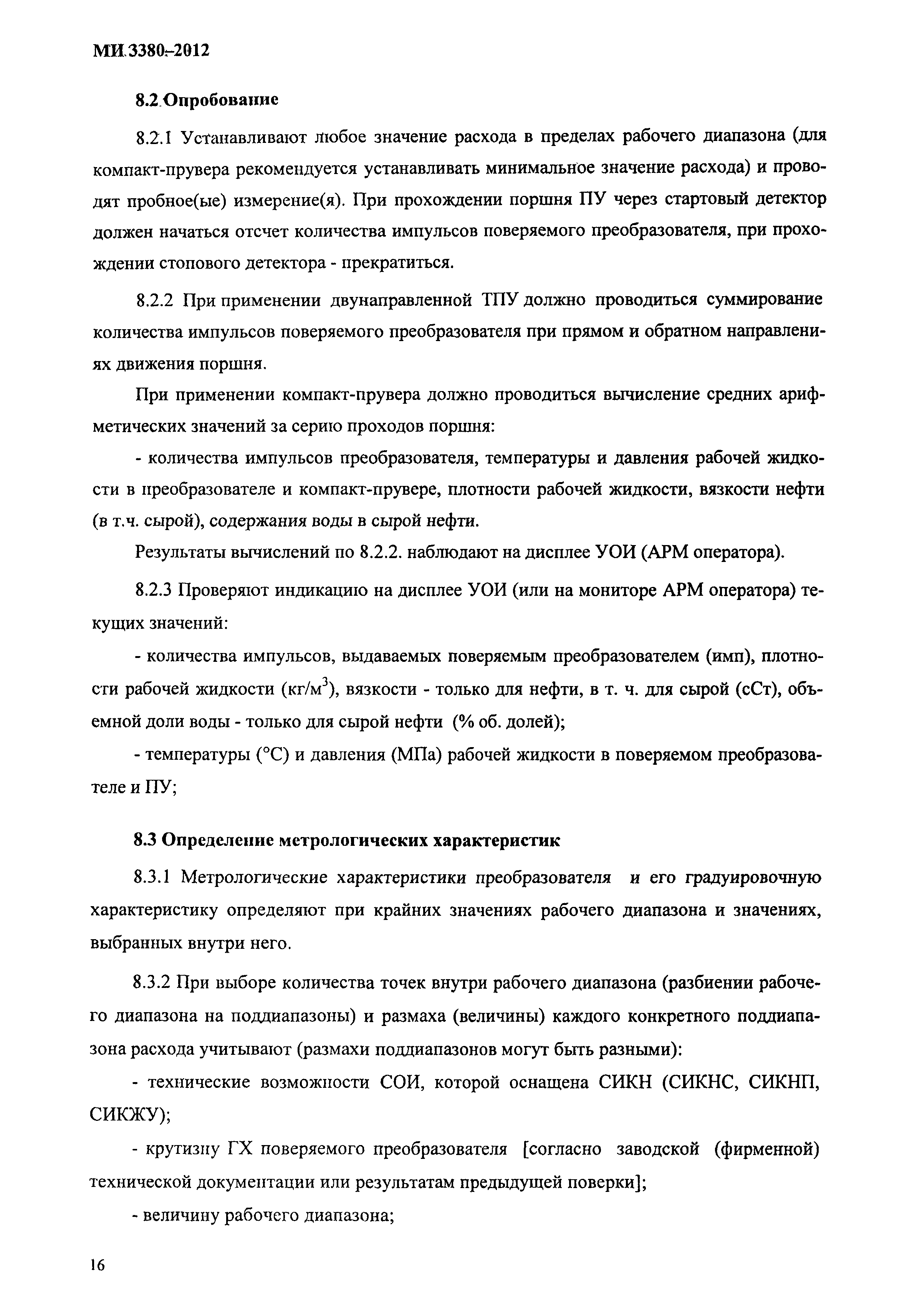 МИ 3380-2012

8.2 Опробование

8.2.1 Устанавливают любое значение расхода в пределах рабочего диапазона (для компакт-прувера рекомендуется устанавливать минимальное значение расхода) и проводят пробное(ые) измерение(я). При прохождении поршня ПУ через стартовый детектор должен начаться отсчет количества импульсов поверяемого преобразователя, при прохождении стопового детектора - прекратиться.

8.2.2 При применении двунаправленной ТПУ должно проводиться суммирование количества импульсов поверяемого преобразователя при прямом и обратном направлениях движения поршня.

При применении компакт-прувера должно проводиться вычисление средних арифметических значений за серию проходов поршня:

- количества импульсов преобразователя, температуры и давления рабочей жидкости в преобразователе и компакт-прувере, плотности рабочей жидкости, вязкости нефти (в т.ч. сырой), содержания воды в сырой нефти.

Результаты вычислений по 8.2.2. наблюдают на дисплее УОИ (АРМ оператора).

8.2.3 Проверяют индикацию на дисплее УОИ (или на мониторе АРМ оператора) текущих значений:

- количества импульсов, выдаваемых поверяемым преобразователем (имп), плотности рабочей жидкости (кг/м$^3$), вязкости - только для нефти, в т. ч. для сырой (сСт), объемной доли воды - только для сырой нефти (% об. долей);

- температуры (°С) и давления (МПа) рабочей жидкости в поверяемом преобразователе и ПУ;

8.3 Определение метрологических характеристик

8.3.1 Метрологические характеристики преобразователя и его градуировочную характеристику определяют при крайних значениях рабочего диапазона и значениях, выбранных внутри него.

8.3.2 При выборе количества точек внутри рабочего диапазона (разбиении рабочего диапазона на поддиапазоны) и размаха (величины) каждого конкретного поддиапазона расхода учитывают (размахи поддиапазонов могут быть разными):

- технические возможности СОИ, которой оснащена СИКН (СИКНС, СИКНП, СИКЖУ);

- крутизну ГХ поверяемого преобразователя [согласно заводской (фирменной) технической документации или результатам предыдущей поверки];

- величину рабочего диапазона;

16